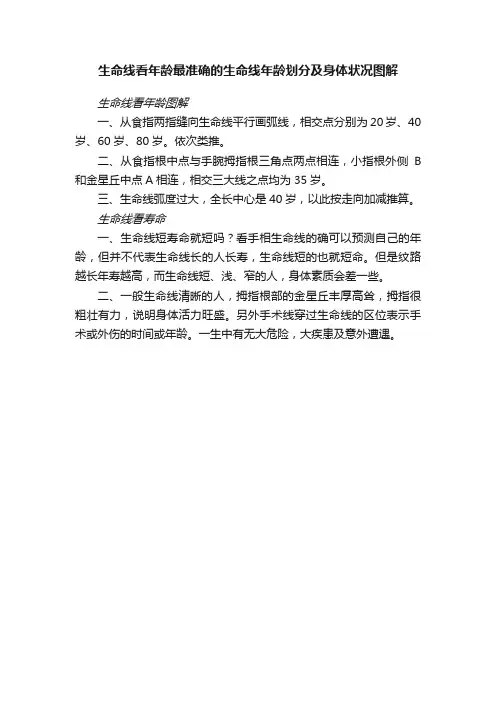 生命线看年龄最准确的生命线年龄划分及身体状况图解

生命线看年龄图解

一、从食指两指缝向生命线平行画弧线，相交点分别为 20 岁、40 岁、60 岁、80 岁。依次类推。

二、从食指根中点与手腕拇指根三角点两点相连，小指根外侧 B 和金星丘中点 A 相连，相交三大线之点均为 35 岁。

三、生命线弧度过大，全长中心是 40 岁，以此按走向加减推算。

生命线看寿命

一、生命线短寿命就短吗？看手相生命线的确可以预测自己的年龄，但并不代表生命线长的人长寿，生命线短的也就短命。但是纹路越长年寿越高，而生命线短、浅、窄的人，身体素质会差一些。

二、一般生命线清晰的人，拇指根部的金星丘丰厚高耸，拇指很粗壮有力，说明身体活力旺盛。另外手术线穿过生命线的区位表示手术或外伤的时间或年龄。一生中有无大危险，大疾患及意外遭遇。